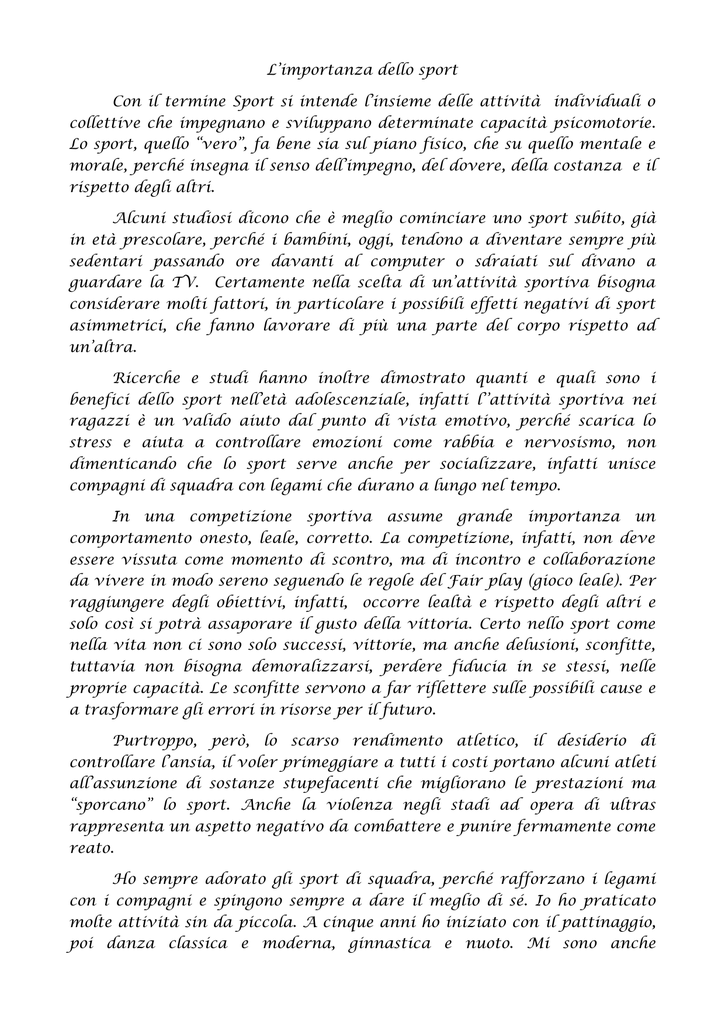 L'importanza dello sport

Con il termine Sport si intende l'insieme delle attività individuali o collettive che impegnano e sviluppano determinate capacità psicomotorie. Lo sport, quello "vero", fa bene sia sul piano fisico, che su quello mentale e morale, perché insegna il senso dell'impegno, del dovere, della costanza e il rispetto degli altri.

Alcuni studiosi dicono che è meglio cominciare uno sport subito, già in età prescolare, perché i bambini, oggi, tendono a diventare sempre più sedentari passando ore davanti al computer o sdraiati sul divano a guardare la TV. Certamente nella scelta di un'attività sportiva bisogna considerare molti fattori, in particolare i possibili effetti negativi di sport asimmetrici, che fanno lavorare di più una parte del corpo rispetto ad un'altra.

Ricerche e studi hanno inoltre dimostrato quanti e quali sono i benefici dello sport nell'età adolescenziale, infatti l'attività sportiva nei ragazzi è un valido aiuto dal punto di vista emotivo, perché scarica lo stress e aiuta a controllare emozioni come rabbia e nervosismo, non dimenticando che lo sport serve anche per socializzare, infatti unisce compagni di squadra con legami che durano a lungo nel tempo.

In una competizione sportiva assume grande importanza un comportamento onesto, leale, corretto. La competizione, infatti, non deve essere vissuta come momento di scontro, ma di incontro e collaborazione da vivere in modo sereno seguendo le regole del Fair play (gioco leale). Per raggiungere degli obiettivi, infatti, occorre lealtà e rispetto degli altri e solo così si potrà assaporare il gusto della vittoria. Certo nello sport come nella vita non ci sono solo successi, vittorie, ma anche delusioni, sconfitte, tuttavia non bisogna demoralizzarsi, perdere fiducia in se stessi, nelle proprie capacità. Le sconfitte servono a far riflettere sulle possibili cause e a trasformare gli errori in risorse per il futuro.

Purtroppo, però, lo scarso rendimento atletico, il desiderio di controllare l'ansia, il voler primeggiare a tutti i costi portano alcuni atleti all'assunzione di sostanze stupefacenti che migliorano le prestazioni ma "sporcano" lo sport. Anche la violenza negli stadi ad opera di ultras rappresenta un aspetto negativo da combattere e punire fermamente come reato.

Ho sempre adorato gli sport di squadra, perché rafforzano i legami con i compagni e spingono sempre a dare il meglio di sé. Io ho praticato molte attività sin da piccola. A cinque anni ho iniziato con il pattinaggio, poi danza classica e moderna, ginnastica e nuoto. Mi sono anche